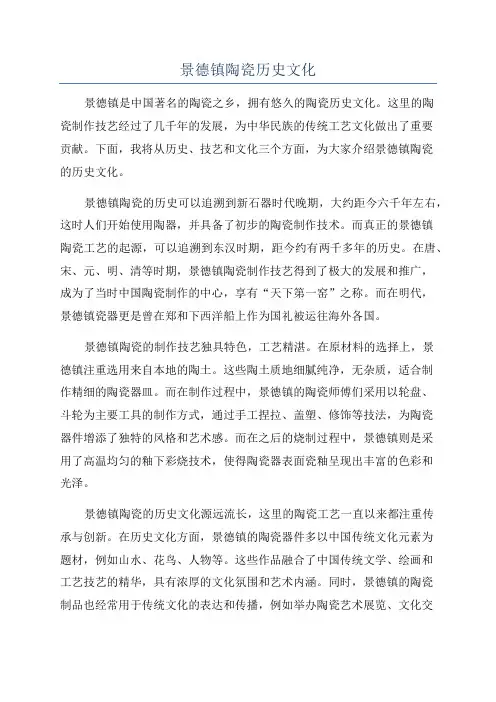 景德镇陶瓷历史文化

景德镇是中国著名的陶瓷之乡，拥有悠久的陶瓷历史文化。这里的陶瓷制作技艺经过了几千年的发展，为中华民族的传统工艺文化做出了重要贡献。下面，我将从历史、技艺和文化三个方面，为大家介绍景德镇陶瓷的历史文化。

景德镇陶瓷的历史可以追溯到新石器时代晚期，大约距今六千年左右，这时人们开始使用陶器，并具备了初步的陶瓷制作技术。而真正的景德镇陶瓷工艺的起源，可以追溯到东汉时期，距今约有两千多年的历史。在唐、宋、元、明、清等时期，景德镇陶瓷制作技艺得到了极大的发展和推广，成为了当时中国陶瓷制作的中心，享有“天下第一窑”之称。而在明代，景德镇瓷器更是曾在郑和下西洋船上作为国礼被运往海外各国。

景德镇陶瓷的制作技艺独具特色，工艺精湛。在原材料的选择上，景德镇注重选用来自本地的陶土。这些陶土质地细腻纯净，无杂质，适合制作精细的陶瓷器皿。而在制作过程中，景德镇的陶瓷师傅们采用以轮盘、斗轮为主要工具的制作方式，通过手工捏拉、盖塑、修饰等技法，为陶瓷器件增添了独特的风格和艺术感。而在之后的烧制过程中，景德镇则是采用了高温均匀的釉下彩烧技术，使得陶瓷器表面瓷釉呈现出丰富的色彩和光泽。

景德镇陶瓷的历史文化源远流长，这里的陶瓷工艺一直以来都注重传承与创新。在历史文化方面，景德镇的陶瓷器件多以中国传统文化元素为题材，例如山水、花鸟、人物等。这些作品融合了中国传统文学、绘画和工艺技艺的精华，具有浓厚的文化氛围和艺术内涵。同时，景德镇的陶瓷制品也经常用于传统文化的表达和传播，例如举办陶瓷艺术展览、文化交